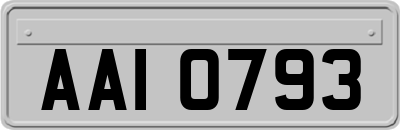 AAI 0793